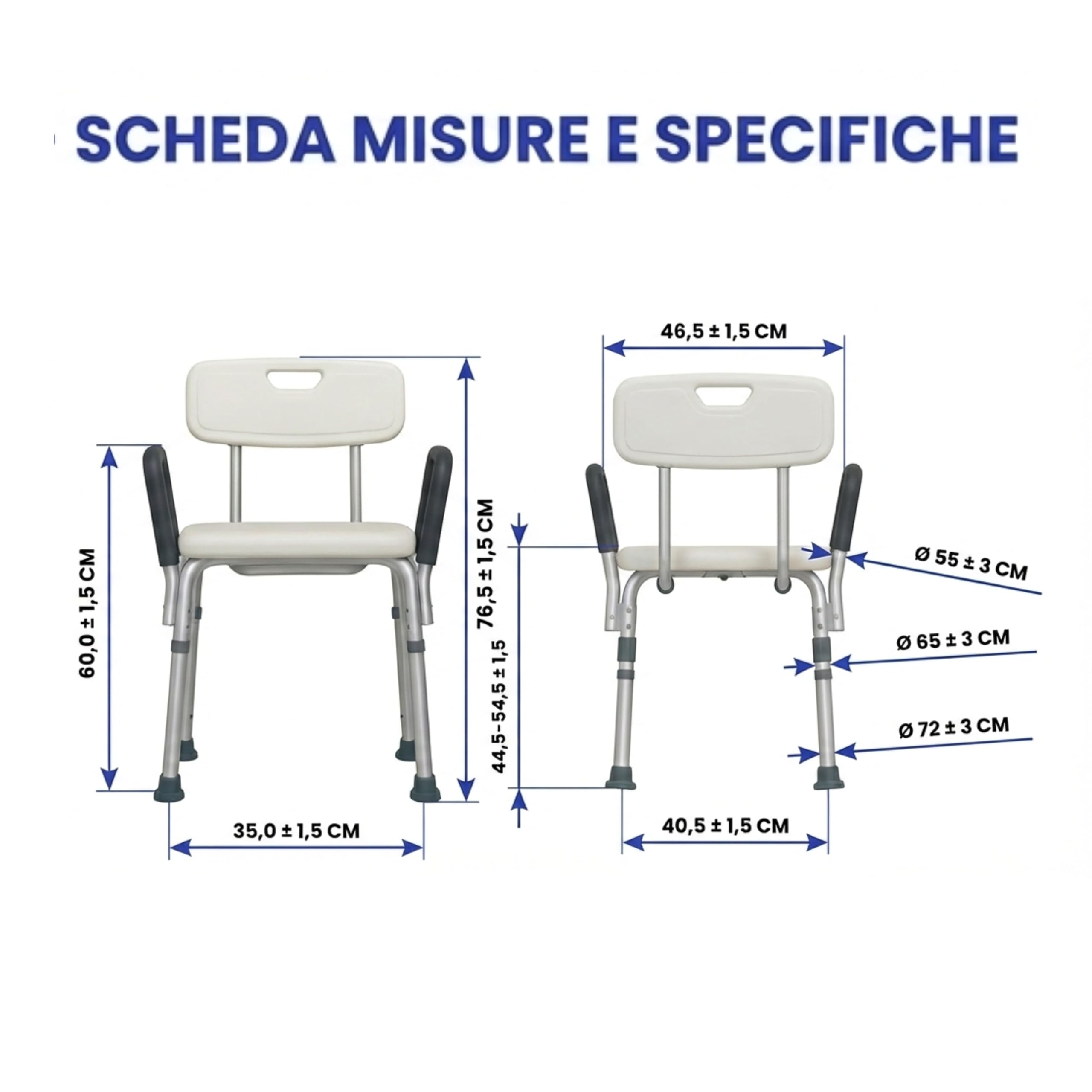 SCHEDA MISURE E SPECIFICHE

60,0 ± 1,5 CM

76,5 ± 1,5 CM

35,0 ± 1,5 CM

46,5 ± 1,5 CM

44,5-54,5 ± 1,5

Ø 55 ± 3 CM

Ø 65 ± 3 CM

Ø 72 ± 3 CM

40,5 ± 1,5 CM